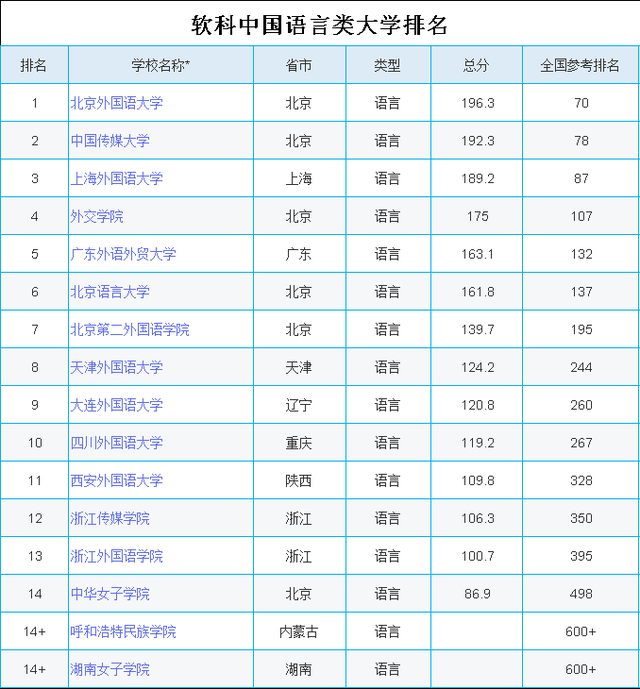 软科中国语言类大学排名

| 排名 | 学校名称* | 省市 | 类型 | 总分 | 全国参考排名 |
|---|---|---|---|---|---|
| 1 | 北京外国语大学 | 北京 | 语言 | 196.3 | 70 |
| 2 | 中国传媒大学 | 北京 | 语言 | 192.3 | 78 |
| 3 | 上海外国语大学 | 上海 | 语言 | 189.2 | 87 |
| 4 | 外交学院 | 北京 | 语言 | 175 | 107 |
| 5 | 广东外语外贸大学 | 广东 | 语言 | 163.1 | 132 |
| 6 | 北京语言大学 | 北京 | 语言 | 161.8 | 137 |
| 7 | 北京第二外国语学院 | 北京 | 语言 | 139.7 | 195 |
| 8 | 天津外国语大学 | 天津 | 语言 | 124.2 | 244 |
| 9 | 大连外国语大学 | 辽宁 | 语言 | 120.8 | 260 |
| 10 | 四川外国语大学 | 重庆 | 语言 | 119.2 | 267 |
| 11 | 西安外国语大学 | 陕西 | 语言 | 109.8 | 328 |
| 12 | 浙江传媒学院 | 浙江 | 语言 | 106.3 | 350 |
| 13 | 浙江外国语学院 | 浙江 | 语言 | 100.7 | 395 |
| 14 | 中华女子学院 | 北京 | 语言 | 86.9 | 498 |
| 14+ | 呼和浩特民族学院 | 内蒙古 | 语言 |  | 600+ |
| 14+ | 湖南女子学院 | 湖南 | 语言 |  | 600+ |